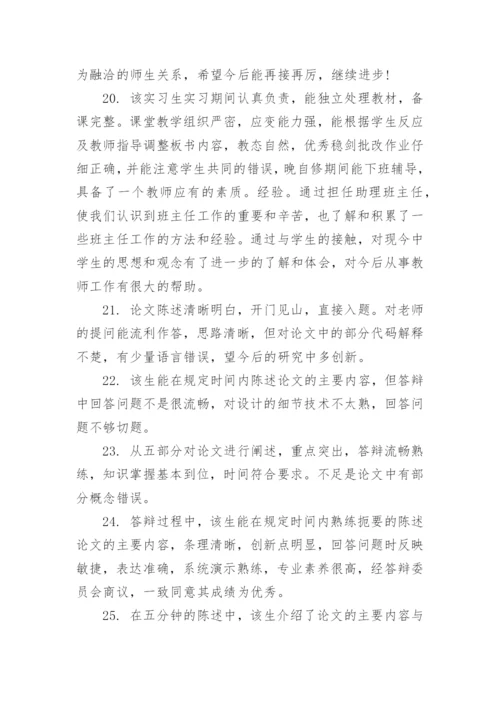 为融洽的师生关系，希望今后能再接再厉，继续进步！

20. 该实习生实习期间认真负责，能独立处理教材，备课完整。课堂教学组织严密，应变能力强，能根据学生反应及教师指导调整板书内容，教态自然，优秀稳剑批改作业仔细正确，并能注意学生共同的错误，晚自修期间能下班辅导，具备了一个教师应有的素质。经验。通过担任助理班主任，使我们认识到班主任工作的重要和辛苦，也了解和积累了一些班主任工作的方法和经验。通过与学生的接触，对现今中学生的思想和观念有了进一步的了解和体会，对今后从事教师工作有很大的帮助。

21. 论文陈述清晰明白，开门见山，直接入题。对老师的提问能流利作答，思路清晰，但对论文中的部分代码解释不楚，有少量语言错误，望今后的研究中多创新。

22. 该生能在规定时间内陈述论文的主要内容，但答辩中回答问题不是很流畅，对设计的细节技术不太熟，回答问题不够切题。

23. 从五部分对论文进行阐述，重点突出，答辩流畅熟练，知识掌握基本到位，时间符合要求。不足是论文中有部分概念错误。

24. 答辩过程中，该生能在规定时间内熟练扼要的陈述论文的主要内容，条理清晰，创新点明显，回答问题时反映敏捷，表达准确，系统演示熟练，专业素养很高，经答辩委员会商议，一致同意其成绩为优秀。

25. 在五分钟的陈述中，该生介绍了论文的主要内容与